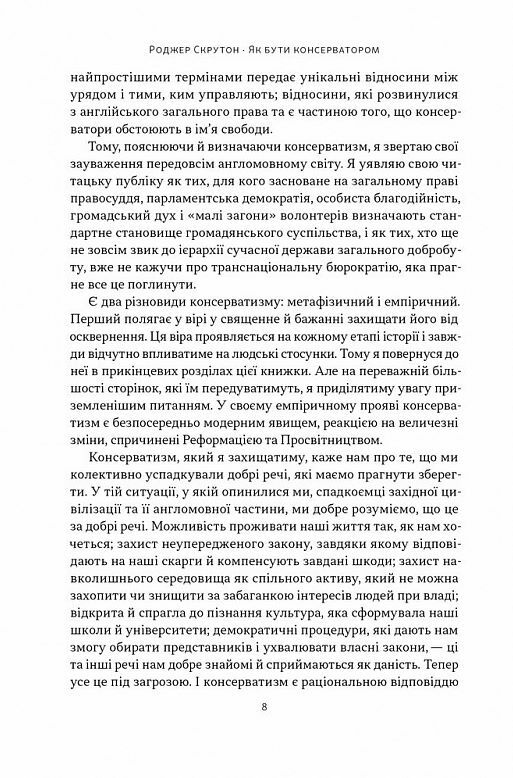 Роджер Скрутон · Як бути консерватором

найпростішими термінами передає унікальні відносини між урядом і тими, ким управляють; відносини, які розвинулися з англійського загального права та є частиною того, що консерватори обстоюють в ім'я свободи.

Тому, пояснюючи й визначаючи консерватизм, я звертаю свої зауваження передовсім англомовному світу. Я уявляю свою читацьку публіку як тих, для кого засноване на загальному праві правосуддя, парламентська демократія, особиста благодійність, громадський дух і «малі загони» волонтерів визначають стандартне становище громадянського суспільства, і як тих, хто ще не зовсім звик до ієрархії сучасної держави загального добробуту, вже не кажучи про транснаціональну бюрократію, яка прагне все це поглинути.

Є два різновиди консерватизму: метафізичний і емпіричний. Перший полягає у вірі у священне й бажанні захищати його від осквернення. Ця віра проявляється на кожному етапі історії і завжди відчутно впливатиме на людські стосунки. Тому я повернуся до неї в прикінцевих розділах цієї книжки. Але на переважній більшості сторінок, які їм передуватимуть, я приділятиму увагу приземленішим питанням. У своєму емпіричному прояві консерватизм є безпосередньо модерним явищем, реакцією на величезні зміни, спричинені Реформацією та Просвітництвом.

Консерватизм, який я захищатиму, каже нам про те, що ми колективно успадкували добрі речі, які маємо прагнути зберегти. У тій ситуації, у якій опинилися ми, спадкоємці західної цивілізації та її англомовної частини, ми добре розуміємо, що це за добрі речі. Можливість проживати наші життя так, як нам хочеться; захист неупередженого закону, завдяки якому відповідають на наші скарги й компенсують завдані шкоди; захист навколишнього середовища як спільного активу, який не можна захопити чи знищити за забаганкою інтересів людей при владі; відкрита й спрагла до пізнання культура, яка сформувала наші школи й університети; демократичні процедури, які дають нам змогу обирати представників і ухвалювати власні закони, — ці та інші речі нам добре знайомі й сприймаються як даність. Тепер усе це під загрозою. І консерватизм є раціональною відповіддю

8